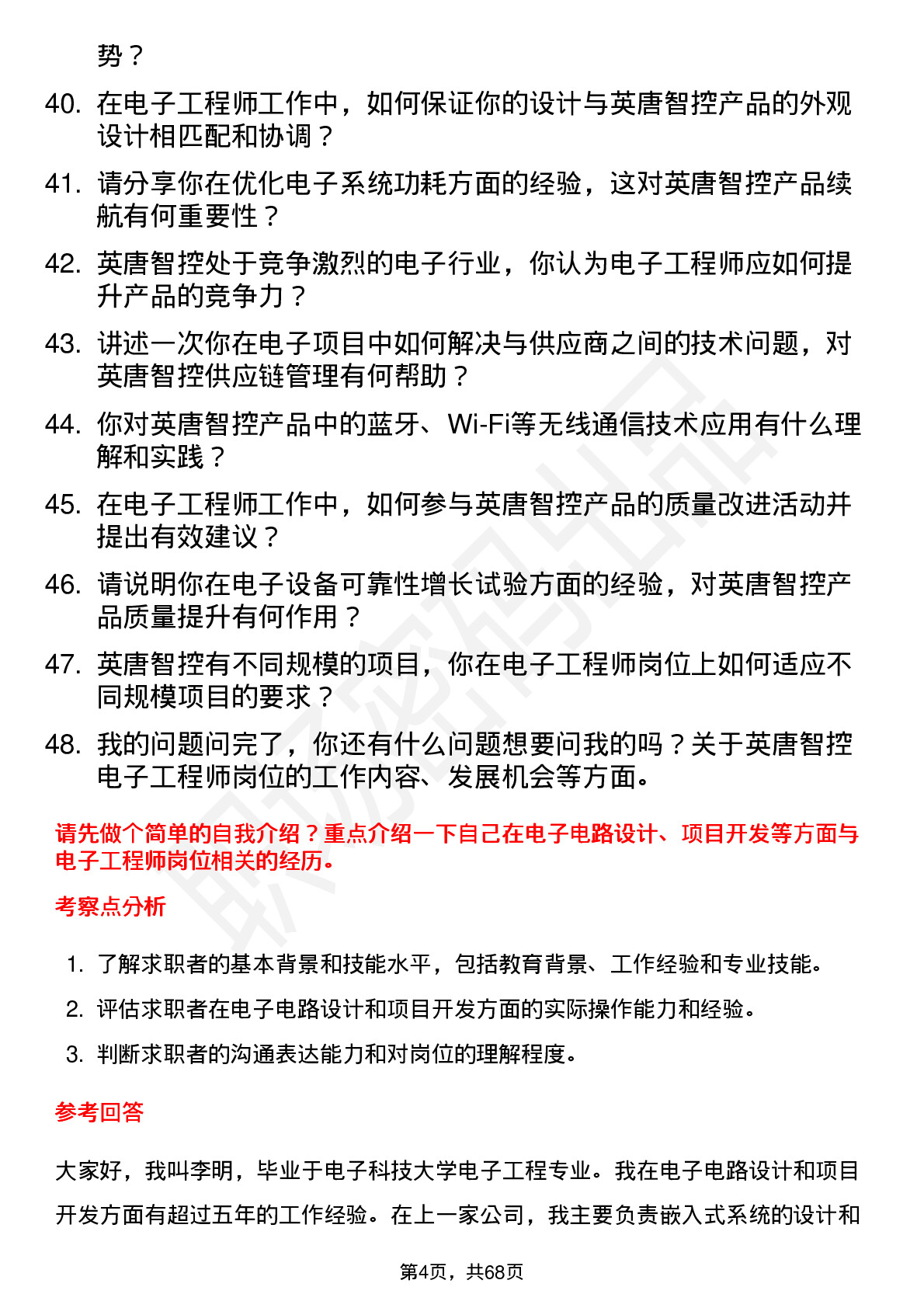 势？

40. 在电子工程师工作中，如何保证你的设计与英唐智控产品的外观设计相匹配和协调？

41. 请分享你在优化电子系统功耗方面的经验，这对英唐智控产品续航有何重要性？

42. 英唐智控处于竞争激烈的电子行业，你认为电子工程师应如何提升产品的竞争力？

43. 讲述一次你在电子项目中如何解决与供应商之间的技术问题，对英唐智控供应链管理有何帮助？

44. 你对英唐智控产品中的蓝牙、Wi-Fi等无线通信技术应用有什么理解和实践？

45. 在电子工程师工作中，如何参与英唐智控产品的质量改进活动并提出有效建议？

46. 请说明你在电子设备可靠性增长试验方面的经验，对英唐智控产品质量提升有何作用？

47. 英唐智控有不同规模的项目，你在电子工程师岗位上如何适应不同规模项目的要求？

48. 我的问题问完了，你还有什么问题想要问我的吗？关于英唐智控电子工程师岗位的工作内容、发展机会等方面。

请先做个简单的自我介绍？重点介绍一下自己在电子电路设计、项目开发等方面与电子工程师岗位相关的经历。

考察点分析

1. 了解求职者的基本背景和技能水平，包括教育背景、工作经验和专业技能。

2. 评估求职者在电子电路设计和项目开发方面的实际操作能力和经验。

3. 判断求职者的沟通表达能力和对岗位的理解程度。

参考回答

大家好，我叫李明，毕业于电子科技大学电子工程专业。我在电子电路设计和项目开发方面有超过五年的工作经验。在上一家公司，我主要负责嵌入式系统的设计和

第4页，共68页